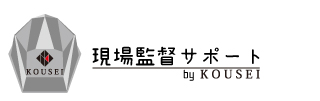 KOUSEI

現場監督サポート
by KOUSEI